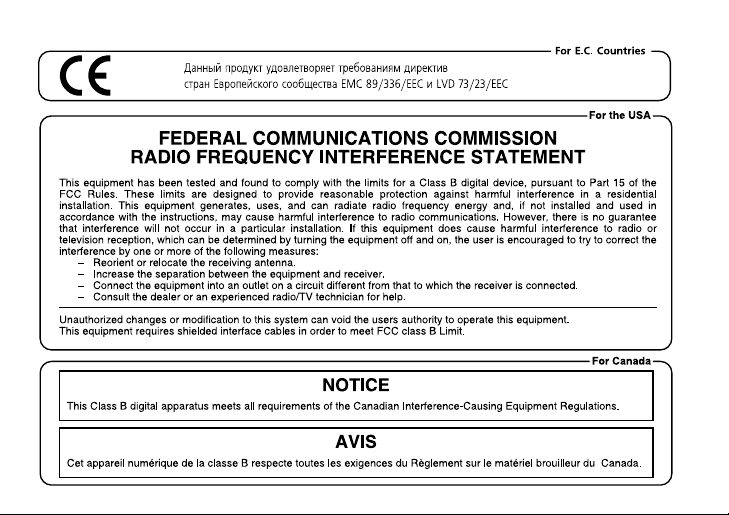 For E.C. Countries

CE

Данный продукт удовлетворяет требованиям директив стран Европейского сообщества EMC 89/336/EEC и LVD 73/23/EEC

For the USA

FEDERAL COMMUNICATIONS COMMISSION
RADIO FREQUENCY INTERFERENCE STATEMENT

This equipment has been tested and found to comply with the limits for a Class B digital device, pursuant to Part 15 of the FCC Rules. These limits are designed to provide reasonable protection against harmful interference in a residential installation. This equipment generates, uses, and can radiate radio frequency energy and, if not installed and used in accordance with the instructions, may cause harmful interference to radio communications. However, there is no guarantee that interference will not occur in a particular installation. If this equipment does cause harmful interference to radio or television reception, which can be determined by turning the equipment off and on, the user is encouraged to try to correct the interference by one or more of the following measures:
– Reorient or relocate the receiving antenna.
– Increase the separation between the equipment and receiver.
– Connect the equipment into an outlet on a circuit different from that to which the receiver is connected.
– Consult the dealer or an experienced radio/TV technician for help.

Unauthorized changes or modification to this system can void the users authority to operate this equipment.
This equipment requires shielded interface cables in order to meet FCC class B Limit.

For Canada

NOTICE

This Class B digital apparatus meets all requirements of the Canadian Interference-Causing Equipment Regulations.

AVIS

Cet appareil numérique de la classe B respecte toutes les exigences du Règlement sur le matériel brouilleur du Canada.